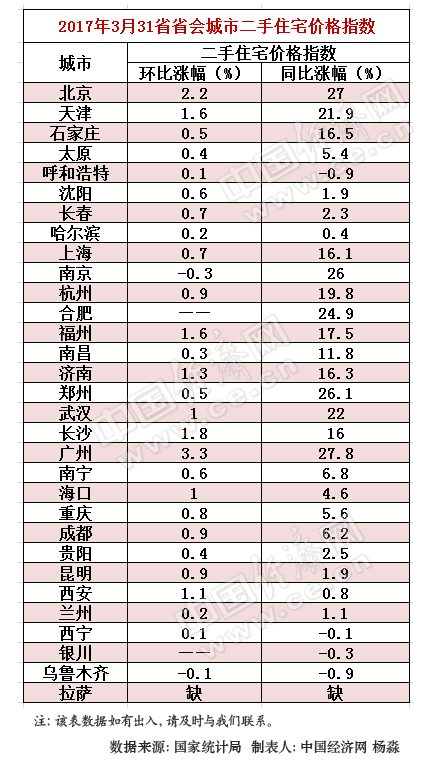 2017年3月31省省会城市二手住宅价格指数

| 城市 | 二手住宅价格指数 环比涨幅（%） | 二手住宅价格指数 同比涨幅（%） |
|---|---|---|
| 北京 | 2.2 | 27 |
| 天津 | 1.6 | 21.9 |
| 石家庄 | 0.5 | 16.5 |
| 太原 | 0.4 | 5.4 |
| 呼和浩特 | 0.1 | -0.9 |
| 沈阳 | 0.6 | 1.9 |
| 长春 | 0.7 | 2.3 |
| 哈尔滨 | 0.2 | 0.4 |
| 上海 | 0.7 | 16.1 |
| 南京 | -0.3 | 26 |
| 杭州 | 0.9 | 19.8 |
| 合肥 | —— | 24.9 |
| 福州 | 1.6 | 17.5 |
| 南昌 | 0.3 | 11.8 |
| 济南 | 1.3 | 16.3 |
| 郑州 | 0.5 | 26.1 |
| 武汉 | 1 | 22 |
| 长沙 | 1.8 | 16 |
| 广州 | 3.3 | 27.8 |
| 南宁 | 0.6 | 6.8 |
| 海口 | 1 | 4.6 |
| 重庆 | 0.8 | 5.6 |
| 成都 | 0.9 | 6.2 |
| 贵阳 | 0.4 | 2.5 |
| 昆明 | 0.9 | 1.9 |
| 西安 | 1.1 | 0.8 |
| 兰州 | 0.2 | 1.1 |
| 西宁 | 0.1 | -0.1 |
| 银川 | —— | -0.3 |
| 乌鲁木齐 | -0.1 | -0.9 |
| 拉萨 | 缺 | 缺 |

注：该表数据如有出入，请及时与我们联系。

数据来源：国家统计局　制表人：中国经济网 杨淼

中国经济网 www.ce.cn